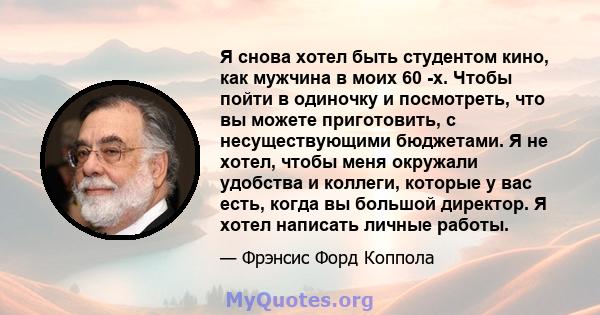 Я снова хотел быть студентом кино, как мужчина в моих 60 -х. Чтобы пойти в одиночку и посмотреть, что вы можете приготовить, с несуществующими бюджетами. Я не хотел, чтобы меня окружали удобства и коллеги, которые у вас есть, когда вы большой директор. Я хотел написать личные работы.

— Фрэнсис Форд Коппола

MyQuotes.org